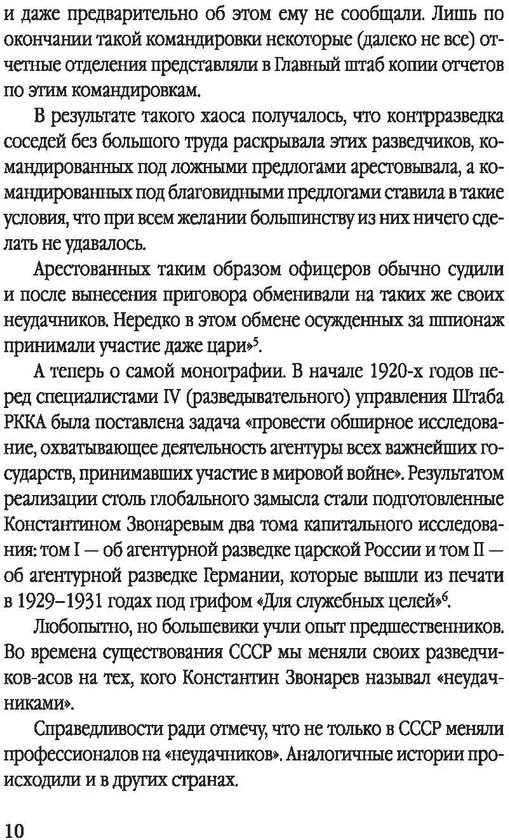 и даже предварительно об этом ему не сообщали. Лишь по окончании такой командировки некоторые (далеко не все) отчетные отделения представляли в Главный штаб копии отчетов по этим командировкам.

В результате такого хаоса получалось, что контрразведка соседей без большого труда раскрывала этих разведчиков, командированных под ложными предлогами арестовывала, а командированных под благовидными предлогами ставила в такие условия, что при всем желании большинству из них ничего сделать не удавалось.

Арестованных таким образом офицеров обычно судили и после вынесения приговора обменивали на таких же своих неудачников. Нередко в этом обмене осужденных за шпионаж принимали участие даже цари»$^5$.

А теперь о самой монографии. В начале 1920-х годов перед специалистами IV (разведывательного) управления Штаба РККА была поставлена задача «провести обширное исследование, охватывающее деятельность агентуры всех важнейших государств, принимавших участие в мировой войне». Результатом реализации столь глобального замысла стали подготовленные Константином Звонаревым два тома капитального исследования: том I — об агентурной разведке царской России и том II — об агентурной разведке Германии, которые вышли из печати в 1929–1931 годах под грифом «Для служебных целей»$^6$.

Любопытно, но большевики учли опыт предшественников. Во времена существования СССР мы меняли своих разведчиков-асов на тех, кого Константин Звонарев называл «неудачниками».

Справедливости ради отмечу, что не только в СССР меняли профессионалов на «неудачников». Аналогичные истории происходили и в других странах.

10